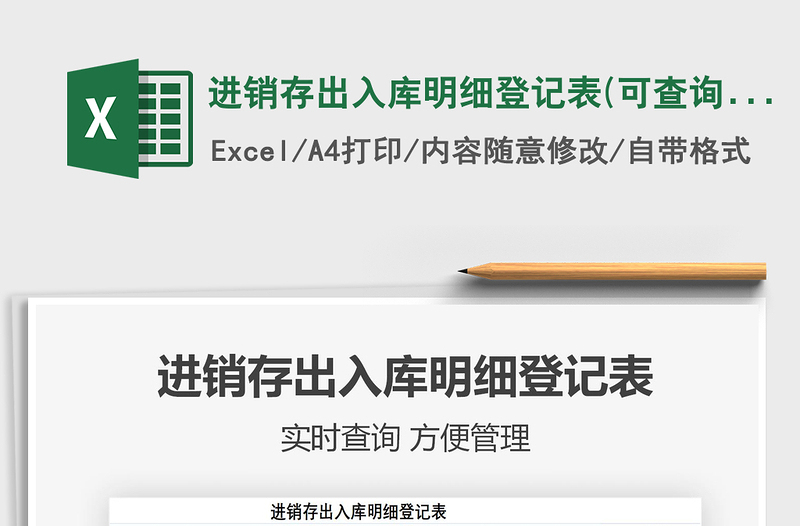 X

进销存出入库明细登记表(可查询...

Excel/A4打印/内容随意修改/自带格式

进销存出入库明细登记表

实时查询 方便管理

进销存出入库明细登记表